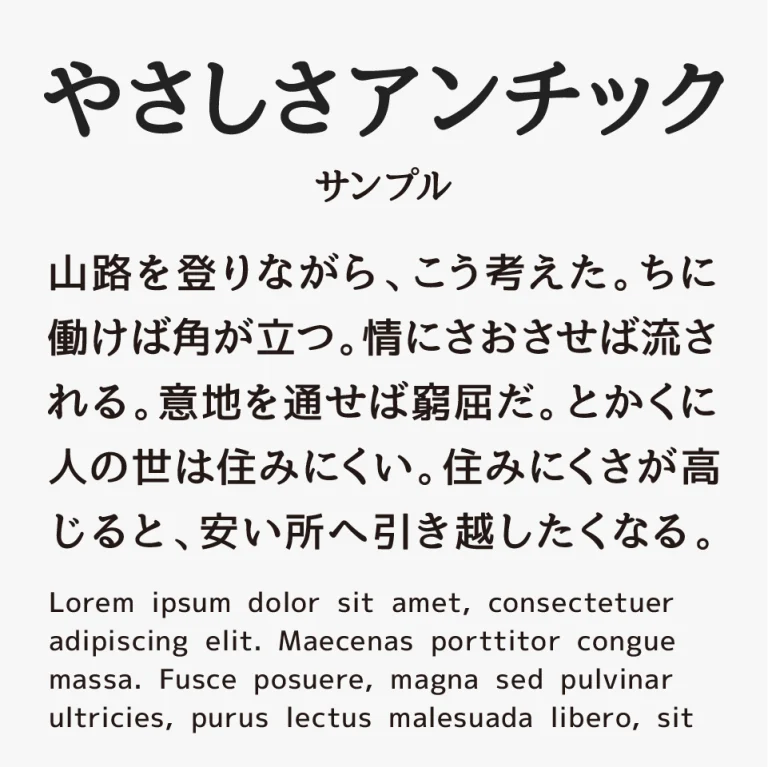 やさしさアンチック

サンプル

山路を登りながら、こう考えた。ちに働けば角が立つ。情にさおさせば流される。意地を通せば窮屈だ。とかくに人の世は住みにくい。住みにくさが高じると、安い所へ引き越したくなる。

Lorem ipsum dolor sit amet, consectetuer adipiscing elit. Maecenas porttitor congue massa. Fusce posuere, magna sed pulvinar ultricies, purus lectus malesuada libero, sit